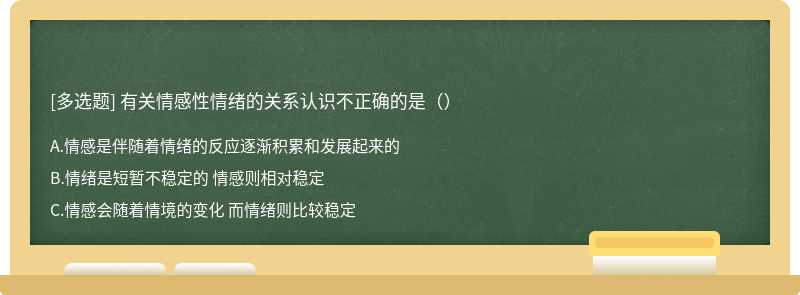 [多选题] 有关情感性情绪的关系认识不正确的是（）

A.情感是伴随着情绪的反应逐渐积累和发展起来的

B.情绪是短暂不稳定的 情感则相对稳定

C.情感会随着情境的变化 而情绪则比较稳定